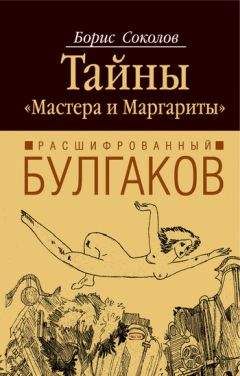 Борис Соколов

Тайны
«Мастера и Маргариты»

РАСШИФРОВАННЫЙ
БУЛГАКОВ